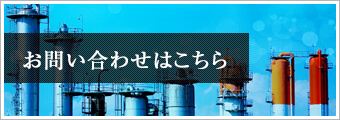 お問い合わせはこちら